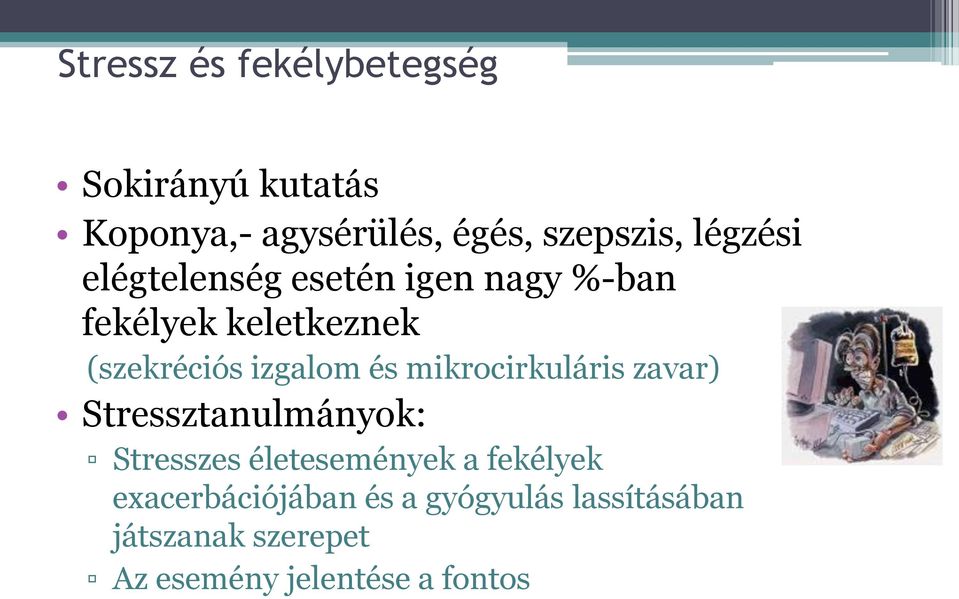 Stressz és fekélybetegség

• Sokirányú kutatás
• Koponya,- agysérülés, égés, szepszis, légzési elégtelenség esetén igen nagy %-ban fekélyek keletkeznek
(szekréciós izgalom és mikrocirkuláris zavar)
• Stressztanulmányok:
▫ Stresszes életesemények a fekélyek exacerbációjában és a gyógyulás lassításában játszanak szerepet
▫ Az esemény jelentése a fontos